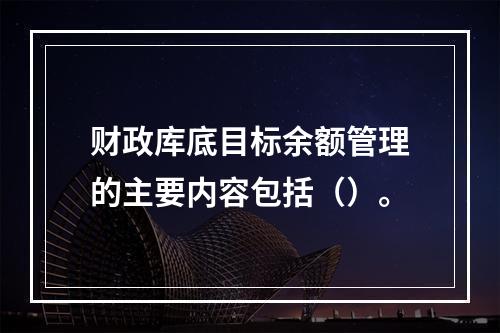 财政库底目标余额管理的主要内容包括（）。